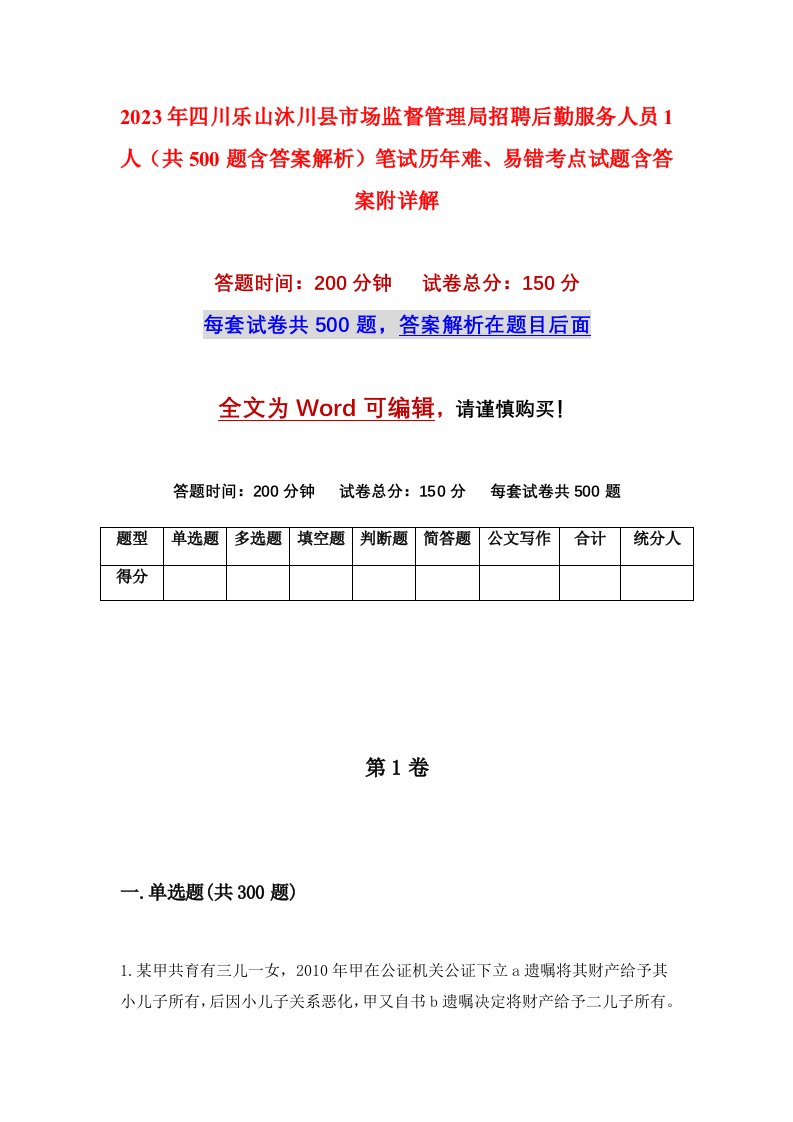 2023年四川乐山沐川县市场监督管理局招聘后勤服务人员1人（共500题含答案解析）笔试历年难、易错考点试题含答案附详解

答题时间：200分钟　试卷总分：150分

每套试卷共500题，答案解析在题目后面

全文为Word可编辑，请谨慎购买！

答题时间：200分钟　试卷总分：150分　每套试卷共500题

| 题型 | 单选题 | 多选题 | 填空题 | 判断题 | 简答题 | 公文写作 | 合计 | 统分人 |
|---|---|---|---|---|---|---|---|---|
| 得分 | | | | | | | | |

第1卷

一.单选题(共300题)

1.某甲共育有三儿一女，2010年甲在公证机关公证下立a遗嘱将其财产给予其小儿子所有，后因小儿子关系恶化，甲又自书b遗嘱决定将财产给予二儿子所有。